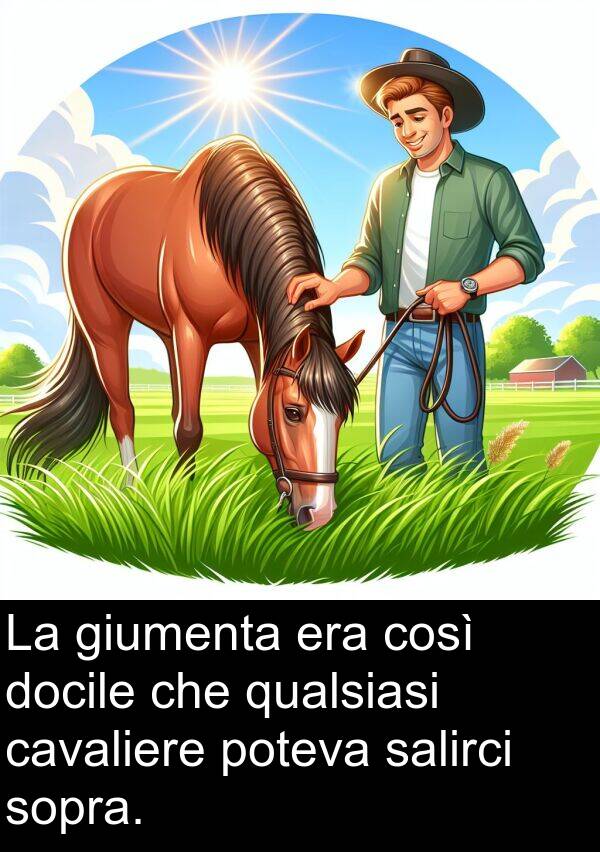 La giumenta era così docile che qualsiasi cavaliere poteva salirci sopra.